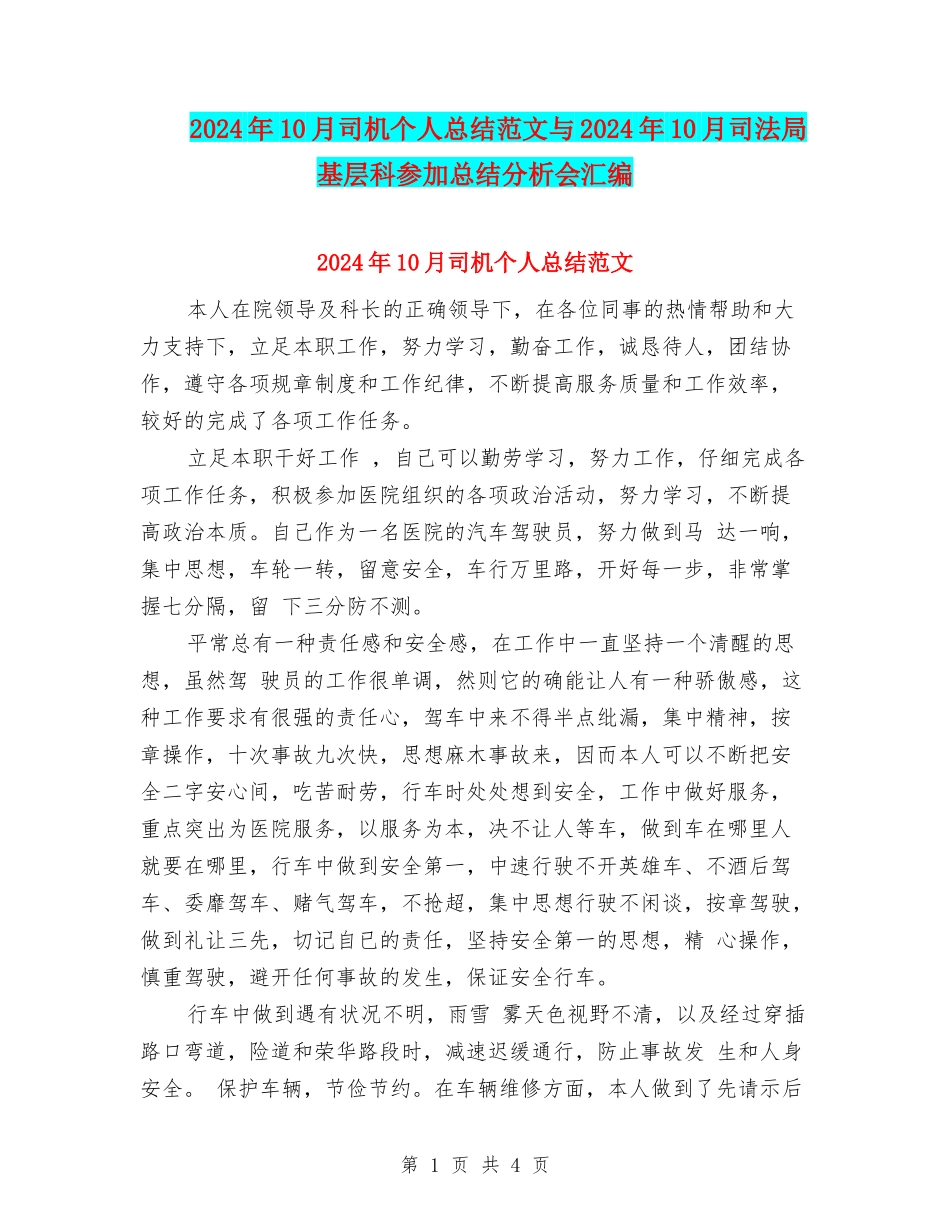 2024年10月司机个人总结范文与2024年10月司法局基层科参加总结分析会汇编

2024年10月司机个人总结范文

本人在院领导及科长的正确领导下，在各位同事的热情帮助和大力支持下，立足本职工作，努力学习，勤奋工作，诚恳待人，团结协作，遵守各项规章制度和工作纪律，不断提高服务质量和工作效率，较好的完成了各项工作任务。

立足本职干好工作 ，自己可以勤劳学习，努力工作，仔细完成各项工作任务，积极参加医院组织的各项政治活动，努力学习，不断提高政治本质。自己作为一名医院的汽车驾驶员，努力做到马 达一响，集中思想，车轮一转，留意安全，车行万里路，开好每一步，非常掌握七分隔，留 下三分防不测。

平常总有一种责任感和安全感，在工作中一直坚持一个清醒的思想，虽然驾 驶员的工作很单调，然则它的确能让人有一种骄傲感，这种工作要求有很强的责任心，驾车中来不得半点纰漏，集中精神，按章操作，十次事故九次快，思想麻木事故来，因而本人可以不断把安全二字安心间，吃苦耐劳，行车时处处想到安全，工作中做好服务，重点突出为医院服务，以服务为本，决不让人等车，做到车在哪里人就要在哪里，行车中做到安全第一，中速行驶不开英雄车、不酒后驾车、委靡驾车、赌气驾车，不抢超，集中思想行驶不闲谈，按章驾驶，做到礼让三先，切记自已的责任，坚持安全第一的思想，精 心操作，慎重驾驶，避开任何事故的发生，保证安全行车。

行车中做到遇有状况不明，雨雪 雾天色视野不清，以及经过穿插路口弯道，险道和荣华路段时，减速迟缓通行，防止事故发 生和人身安全。 保护车辆，节俭节约。在车辆维修方面，本人做到了先请示后

第 1 页 共 4 页